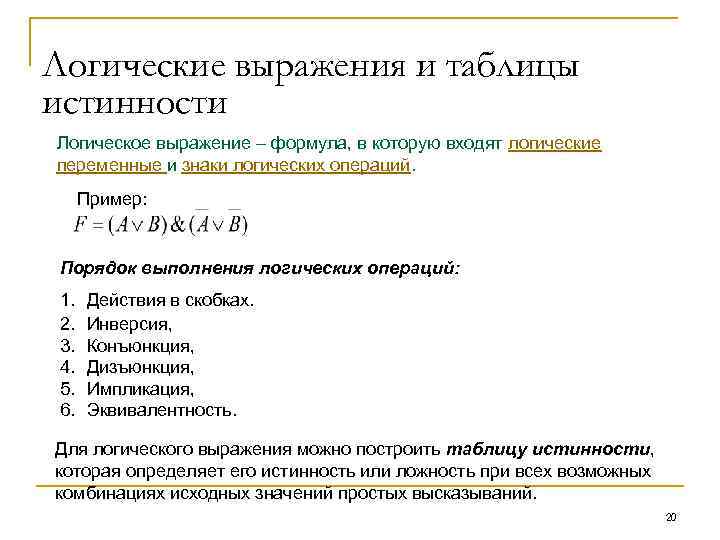 Логические выражения и таблицы истинности

Логическое выражение – формула, в которую входят логические переменные и знаки логических операций.

Пример:
$F = (A \vee B) \& (\overline{A} \vee \overline{B})$

Порядок выполнения логических операций:

1. Действия в скобках.
2. Инверсия,
3. Конъюнкция,
4. Дизъюнкция,
5. Импликация,
6. Эквивалентность.

Для логического выражения можно построить таблицу истинности, которая определяет его истинность или ложность при всех возможных комбинациях исходных значений простых высказываний.

20